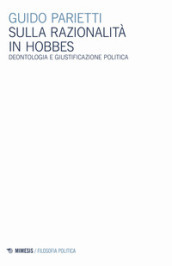 GUIDO PARIETTI
SULLA RAZIONALITÀ IN HOBBES
DEONTOLOGIA E GIUSTIFICAZIONE POLITICA

MIMESIS / FILOSOFIA POLITICA